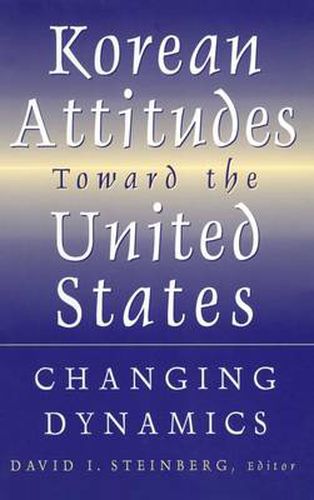 Korean Attitudes Toward the United States

CHANGING DYNAMICS

DAVID I. STEINBERG, Editor